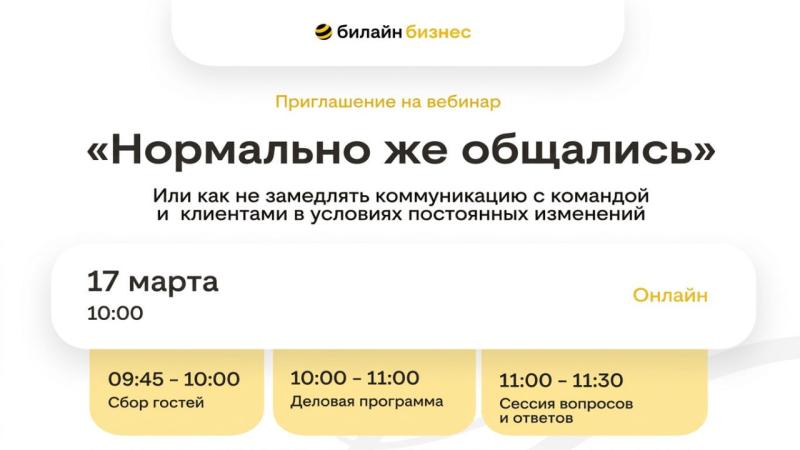 билайн бизнес

Приглашение на вебинар

«Нормально же общались»

Или как не замедлять коммуникацию с командой и клиентами в условиях постоянных изменений

17 марта
10:00

Онлайн

09:45 – 10:00
Сбор гостей

10:00 – 11:00
Деловая программа

11:00 – 11:30
Сессия вопросов и ответов